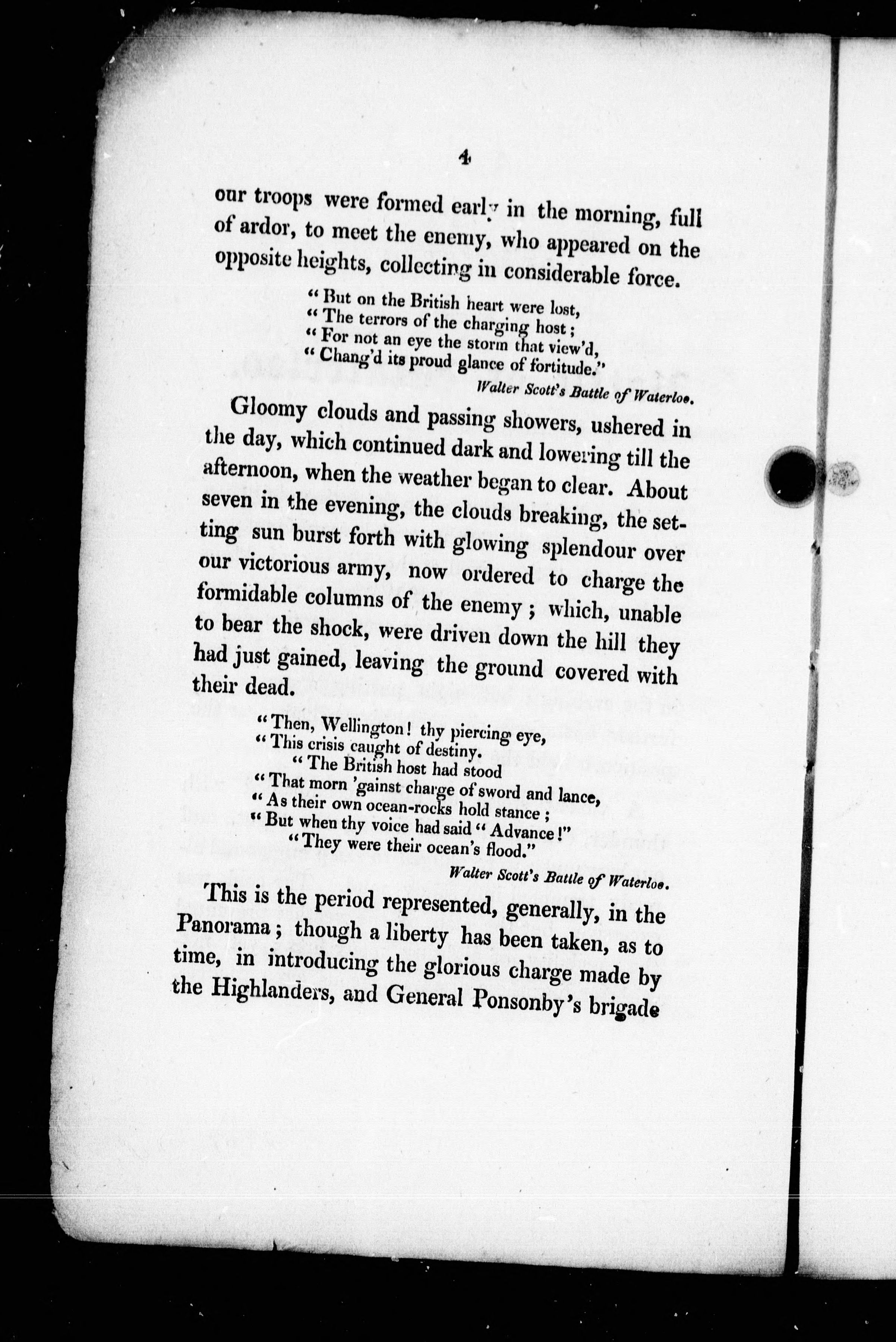 4

our troops were formed early in the morning, full of ardor, to meet the enemy, who appeared on the opposite heights, collecting in considerable force.

"But on the British heart were lost,
"The terrors of the charging host;
"For not an eye the storm that view'd,
"Chang'd its proud glance of fortitude."

Walter Scott's Battle of Waterloo.

Gloomy clouds and passing showers, ushered in the day, which continued dark and lowering till the afternoon, when the weather began to clear. About seven in the evening, the clouds breaking, the setting sun burst forth with glowing splendour over our victorious army, now ordered to charge the formidable columns of the enemy; which, unable to bear the shock, were driven down the hill they had just gained, leaving the ground covered with their dead.

"Then, Wellington! thy piercing eye,
"This crisis caught of destiny.
"The British host had stood
"That morn 'gainst charge of sword and lance,
"As their own ocean-rocks hold stance;
"But when thy voice had said "Advance!"
"They were their ocean's flood."

Walter Scott's Battle of Waterloo.

This is the period represented, generally, in the Panorama; though a liberty has been taken, as to time, in introducing the glorious charge made by the Highlanders, and General Ponsonby's brigade